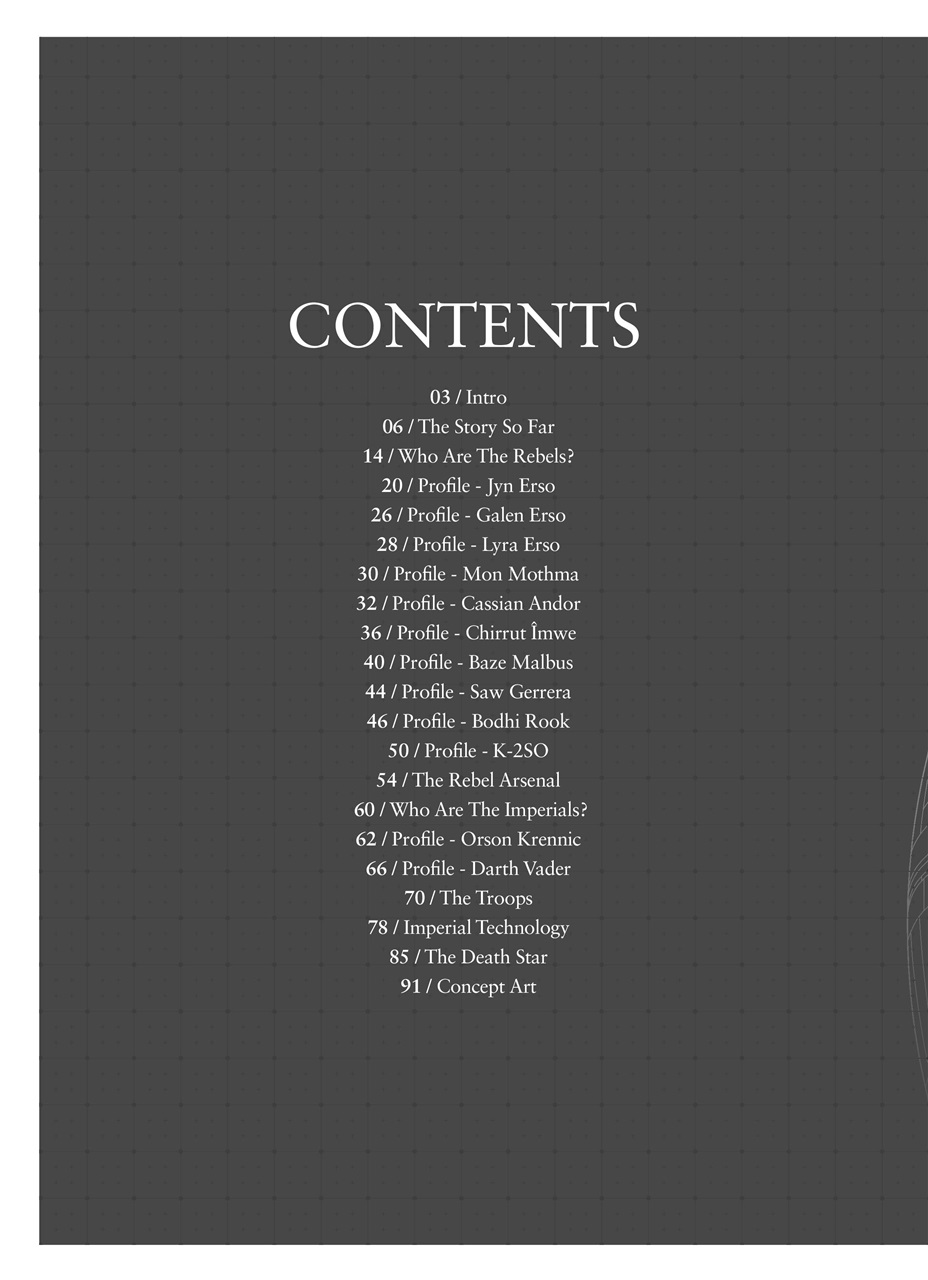 CONTENTS

03 / Intro
06 / The Story So Far
14 / Who Are The Rebels?
20 / Profile - Jyn Erso
26 / Profile - Galen Erso
28 / Profile - Lyra Erso
30 / Profile - Mon Mothma
32 / Profile - Cassian Andor
36 / Profile - Chirrut Îmwe
40 / Profile - Baze Malbus
44 / Profile - Saw Gerrera
46 / Profile - Bodhi Rook
50 / Profile - K-2SO
54 / The Rebel Arsenal
60 / Who Are The Imperials?
62 / Profile - Orson Krennic
66 / Profile - Darth Vader
70 / The Troops
78 / Imperial Technology
85 / The Death Star
91 / Concept Art